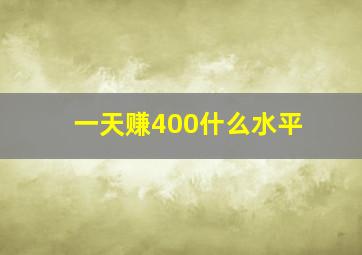 一天赚400什么水平